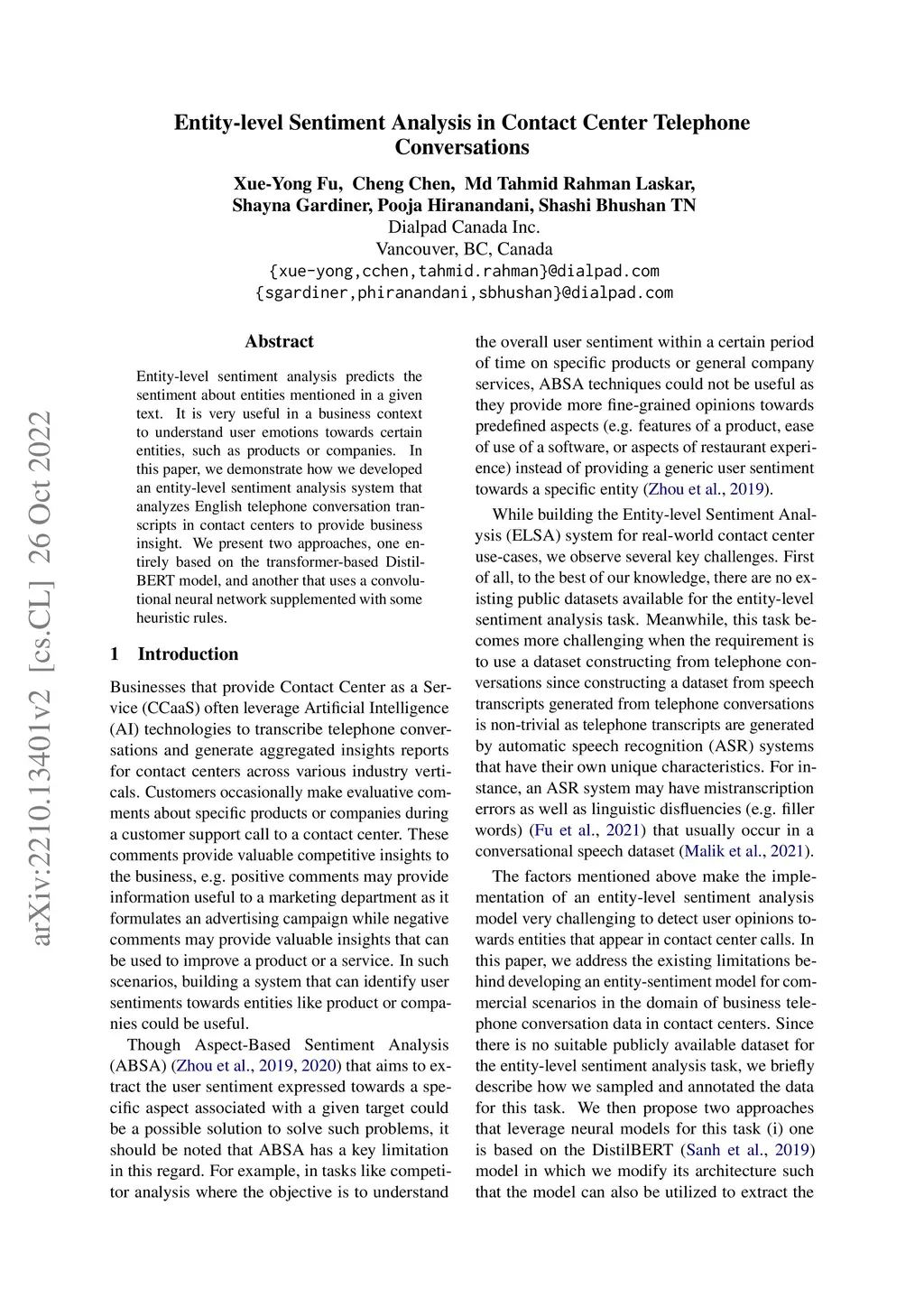 arXiv:2210.13401v2 [cs.CL] 26 Oct 2022

Entity-level Sentiment Analysis in Contact Center Telephone Conversations

Xue-Yong Fu, Cheng Chen, Md Tahmid Rahman Laskar, Shayna Gardiner, Pooja Hiranandani, Shashi Bhushan TN
Dialpad Canada Inc.
Vancouver, BC, Canada
{xue-yong,cchen,tahmid.rahman}@dialpad.com
{sgardiner,phiranandani,sbhushan}@dialpad.com

Abstract

Entity-level sentiment analysis predicts the sentiment about entities mentioned in a given text. It is very useful in a business context to understand user emotions towards certain entities, such as products or companies. In this paper, we demonstrate how we developed an entity-level sentiment analysis system that analyzes English telephone conversation transcripts in contact centers to provide business insight. We present two approaches, one entirely based on the transformer-based DistilBERT model, and another that uses a convolutional neural network supplemented with some heuristic rules.

1 Introduction

Businesses that provide Contact Center as a Service (CCaaS) often leverage Artificial Intelligence (AI) technologies to transcribe telephone conversations and generate aggregated insights reports for contact centers across various industry verticals. Customers occasionally make evaluative comments about specific products or companies during a customer support call to a contact center. These comments provide valuable competitive insights to the business, e.g. positive comments may provide information useful to a marketing department as it formulates an advertising campaign while negative comments may provide valuable insights that can be used to improve a product or a service. In such scenarios, building a system that can identify user sentiments towards entities like product or companies could be useful.

Though Aspect-Based Sentiment Analysis (ABSA) (Zhou et al., 2019, 2020) that aims to extract the user sentiment expressed towards a specific aspect associated with a given target could be a possible solution to solve such problems, it should be noted that ABSA has a key limitation in this regard. For example, in tasks like competitor analysis where the objective is to understand the overall user sentiment within a certain period of time on specific products or general company services, ABSA techniques could not be useful as they provide more fine-grained opinions towards predefined aspects (e.g. features of a product, ease of use of a software, or aspects of restaurant experience) instead of providing a generic user sentiment towards a specific entity (Zhou et al., 2019).

While building the Entity-level Sentiment Analysis (ELSA) system for real-world contact center use-cases, we observe several key challenges. First of all, to the best of our knowledge, there are no existing public datasets available for the entity-level sentiment analysis task. Meanwhile, this task becomes more challenging when the requirement is to use a dataset constructing from telephone conversations since constructing a dataset from speech transcripts generated from telephone conversations is non-trivial as telephone transcripts are generated by automatic speech recognition (ASR) systems that have their own unique characteristics. For instance, an ASR system may have mistranscription errors as well as linguistic disfluencies (e.g. filler words) (Fu et al., 2021) that usually occur in a conversational speech dataset (Malik et al., 2021).

The factors mentioned above make the implementation of an entity-level sentiment analysis model very challenging to detect user opinions towards entities that appear in contact center calls. In this paper, we address the existing limitations behind developing an entity-sentiment model for commercial scenarios in the domain of business telephone conversation data in contact centers. Since there is no suitable publicly available dataset for the entity-level sentiment analysis task, we briefly describe how we sampled and annotated the data for this task. We then propose two approaches that leverage neural models for this task (i) one is based on the DistilBERT (Sanh et al., 2019) model in which we modify its architecture such that the model can also be utilized to extract the